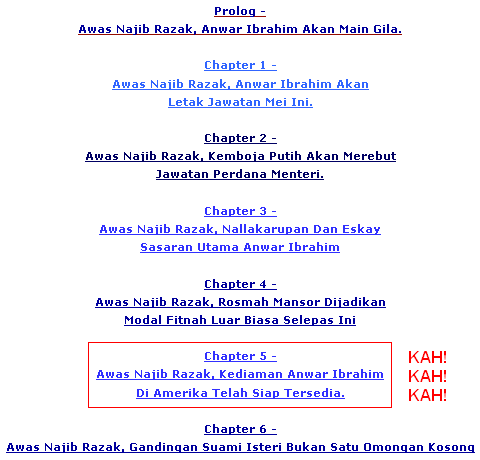 Prolog -
Awas Najib Razak, Anwar Ibrahim Akan Main Gila.

Chapter 1 -
Awas Najib Razak, Anwar Ibrahim Akan Letak Jawatan Mei Ini.

Chapter 2 -
Awas Najib Razak, Kemboja Putih Akan Merebut Jawatan Perdana Menteri.

Chapter 3 -
Awas Najib Razak, Nallakarupan Dan Eskay Sasaran Utama Anwar Ibrahim

Chapter 4 -
Awas Najib Razak, Rosmah Mansor Dijadikan Modal Fitnah Luar Biasa Selepas Ini

Chapter 5 -
Awas Najib Razak, Kediaman Anwar Ibrahim Di Amerika Telah Siap Tersedia.

KAH!
KAH!
KAH!

Chapter 6 -
Awas Najib Razak, Gandingan Suami Isteri Bukan Satu Omongan Kosong